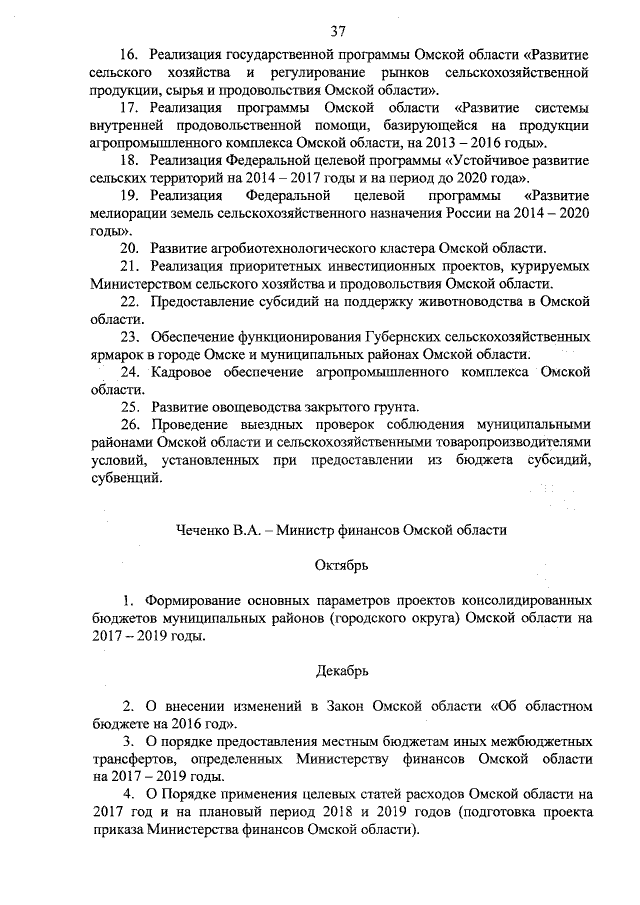 37

16. Реализация государственной программы Омской области «Развитие сельского хозяйства и регулирование рынков сельскохозяйственной продукции, сырья и продовольствия Омской области».

17. Реализация программы Омской области «Развитие системы внутренней продовольственной помощи, базирующейся на продукции агропромышленного комплекса Омской области, на 2013 – 2016 годы».

18. Реализация Федеральной целевой программы «Устойчивое развитие сельских территорий на 2014 – 2017 годы и на период до 2020 года».

19. Реализация Федеральной целевой программы «Развитие мелиорации земель сельскохозяйственного назначения России на 2014 – 2020 годы».

20. Развитие агробиотехнологического кластера Омской области.

21. Реализация приоритетных инвестиционных проектов, курируемых Министерством сельского хозяйства и продовольствия Омской области.

22. Предоставление субсидий на поддержку животноводства в Омской области.

23. Обеспечение функционирования Губернских сельскохозяйственных ярмарок в городе Омске и муниципальных районах Омской области.

24. Кадровое обеспечение агропромышленного комплекса Омской области.

25. Развитие овощеводства закрытого грунта.

26. Проведение выездных проверок соблюдения муниципальными районами Омской области и сельскохозяйственными товаропроизводителями условий, установленных при предоставлении из бюджета субсидий, субвенций.

Чеченко В.А. – Министр финансов Омской области

Октябрь

1. Формирование основных параметров проектов консолидированных бюджетов муниципальных районов (городского округа) Омской области на 2017 – 2019 годы.

Декабрь

2. О внесении изменений в Закон Омской области «Об областном бюджете на 2016 год».

3. О порядке предоставления местным бюджетам иных межбюджетных трансфертов, определенных Министерству финансов Омской области на 2017 – 2019 годы.

4. О Порядке применения целевых статей расходов Омской области на 2017 год и на плановый период 2018 и 2019 годов (подготовка проекта приказа Министерства финансов Омской области).